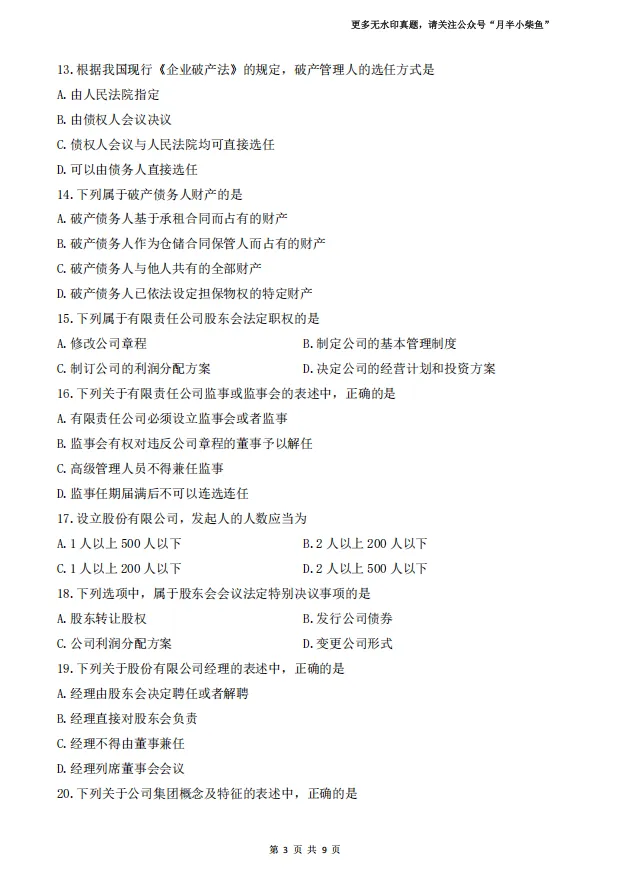 更多无水印真题，请关注公众号“月半小柴鱼”

13.根据我国现行《企业破产法》的规定，破产管理人的选任方式是

A.由人民法院指定

B.由债权人会议决议

C.债权人会议与人民法院均可直接选任

D.可以由债务人直接选任

14.下列属于破产债务人财产的是

A.破产债务人基于承租合同而占有的财产

B.破产债务人作为仓储合同保管人而占有的财产

C.破产债务人与他人共有的全部财产

D.破产债务人已依法设定担保物权的特定财产

15.下列属于有限责任公司股东会法定职权的是

A.修改公司章程 B.制定公司的基本管理制度

C.制订公司的利润分配方案 D.决定公司的经营计划和投资方案

16.下列关于有限责任公司监事或监事会的表述中，正确的是

A.有限责任公司必须设立监事会或者监事

B.监事会有权对违反公司章程的董事予以解任

C.高级管理人员不得兼任监事

D.监事任期届满后不可以连选连任

17.设立股份有限公司，发起人的人数应当为

A.1人以上500人以下 B.2人以上200人以下

C.1人以上200人以下 D.2人以上500人以下

18.下列选项中，属于股东会会议法定特别决议事项的是

A.股东转让股权 B.发行公司债券

C.公司利润分配方案 D.变更公司形式

19.下列关于股份有限公司经理的表述中，正确的是

A.经理由股东会决定聘任或者解聘

B.经理直接对股东会负责

C.经理不得由董事兼任

D.经理列席董事会会议

20.下列关于公司集团概念及特征的表述中，正确的是

第3页 共9页